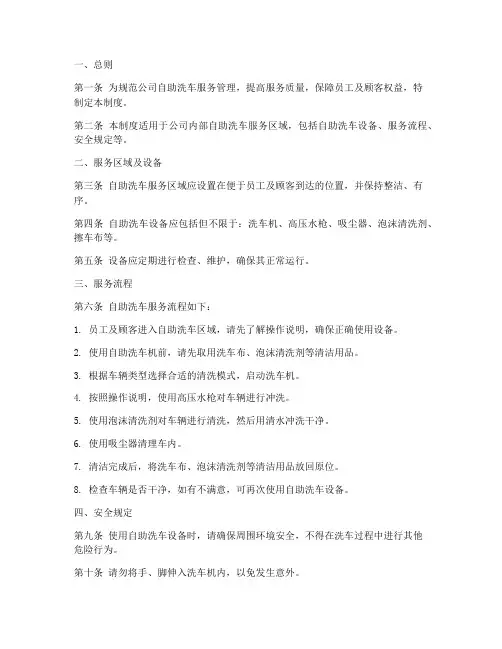 一、总则

第一条 为规范公司自助洗车服务管理，提高服务质量，保障员工及顾客权益，特制定本制度。

第二条 本制度适用于公司内部自助洗车服务区域，包括自助洗车设备、服务流程、安全规定等。

二、服务区域及设备

第三条 自助洗车服务区域应设置在便于员工及顾客到达的位置，并保持整洁、有序。

第四条 自助洗车设备应包括但不限于：洗车机、高压水枪、吸尘器、泡沫清洗剂、擦车布等。

第五条 设备应定期进行检查、维护，确保其正常运行。

三、服务流程

第六条 自助洗车服务流程如下：

1. 员工及顾客进入自助洗车区域，请先了解操作说明，确保正确使用设备。

2. 使用自助洗车机前，请先取用洗车布、泡沫清洗剂等清洁用品。

3. 根据车辆类型选择合适的清洗模式，启动洗车机。

4. 按照操作说明，使用高压水枪对车辆进行冲洗。

5. 使用泡沫清洗剂对车辆进行清洗，然后用清水冲洗干净。

6. 使用吸尘器清理车内。

7. 清洁完成后，将洗车布、泡沫清洗剂等清洁用品放回原位。

8. 检查车辆是否干净，如有不满意，可再次使用自助洗车设备。

四、安全规定

第九条 使用自助洗车设备时，请确保周围环境安全，不得在洗车过程中进行其他危险行为。

第十条 请勿将手、脚伸入洗车机内，以免发生意外。